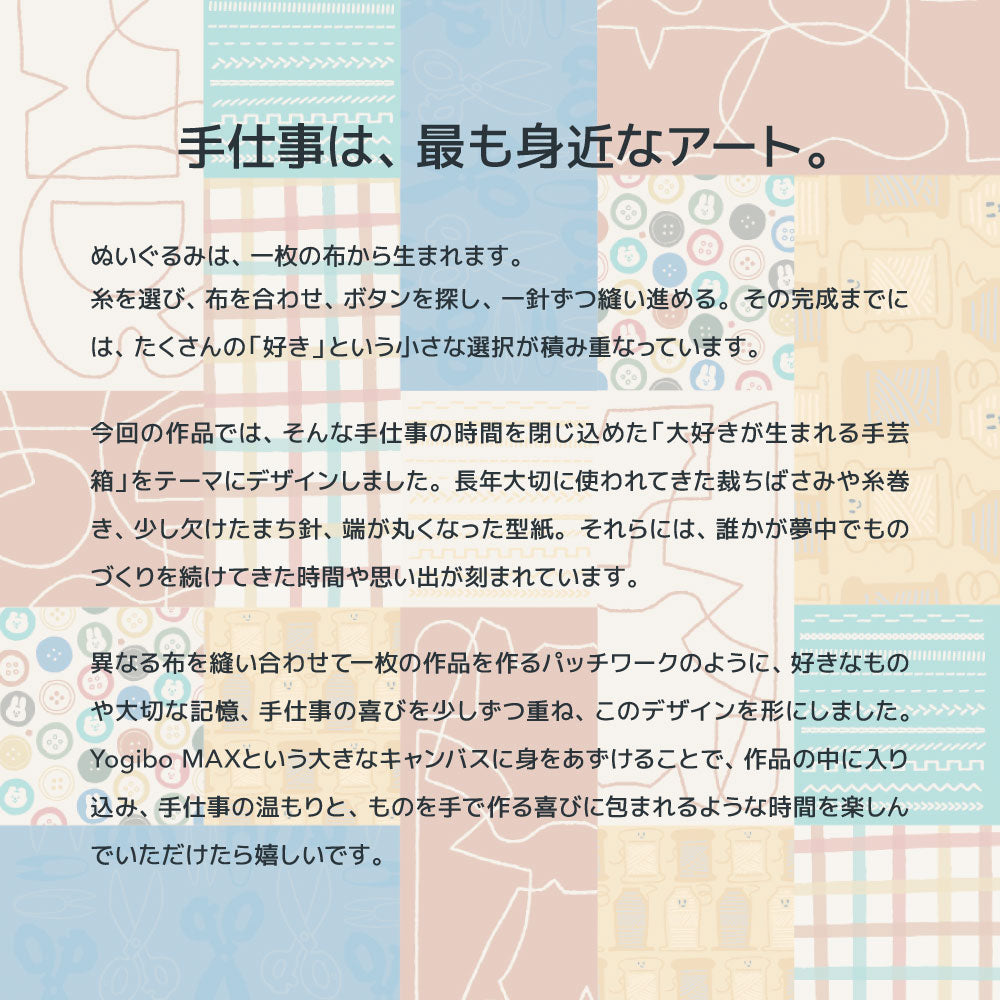 手仕事は、最も身近なアート。

ぬいぐるみは、一枚の布から生まれます。
糸を選び、布を合わせ、ボタンを探し、一針ずつ縫い進める。その完成までには、たくさんの「好き」という小さな選択が積み重なっています。

今回の作品では、そんな手仕事の時間を閉じ込めた「大好きが生まれる手芸箱」をテーマにデザインしました。長年大切に使われてきた裁ちばさみや糸巻き、少し欠けたまち針、端が丸くなった型紙。それらには、誰かが夢中でものづくりを続けてきた時間や思い出が刻まれています。

異なる布を縫い合わせて一枚の作品を作るパッチワークのように、好きなものや大切な記憶、手仕事の喜びを少しずつ重ね、このデザインを形にしました。Yogibo MAXという大きなキャンバスに身をあずけることで、作品の中に入り込み、手仕事の温もりと、ものを手で作る喜びに包まれるような時間を楽しんでいただけたら嬉しいです。